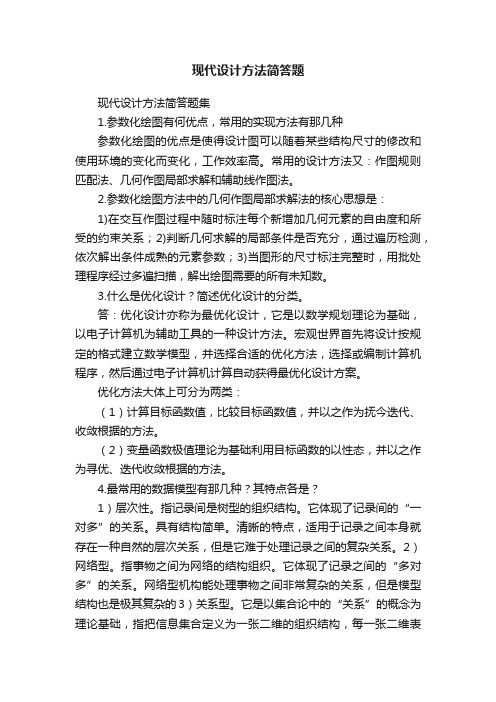 现代设计方法简答题

现代设计方法简答题集

1.参数化绘图有何优点，常用的实现方法有那几种

参数化绘图的优点是使得设计图可以随着某些结构尺寸的修改和使用环境的变化而变化，工作效率高。常用的设计方法又：作图规则匹配法、几何作图局部求解和辅助线作图法。

2.参数化绘图方法中的几何作图局部求解法的核心思想是：

1)在交互作图过程中随时标注每个新增加几何元素的自由度和所受的约束关系；2)判断几何求解的局部条件是否充分，通过遍历检测，依次解出条件成熟的元素参数；3)当图形的尺寸标注完整时，用批处理程序经过多遍扫描，解出绘图需要的所有未知数。

3.什么是优化设计？简述优化设计的分类。

答：优化设计亦称为最优化设计，它是以数学规划理论为基础，以电子计算机为辅助工具的一种设计方法。宏观世界首先将设计按规定的格式建立数学模型，并选择合适的优化方法，选择或编制计算机程序，然后通过电子计算机计算自动获得最优化设计方案。

优化方法大体上可分为两类：

（1）计算目标函数值，比较目标函数值，并以之作为抚今迭代、收敛根据的方法。

（2）变量函数极值理论为基础利用目标函数的以性态，并以之作为寻优、迭代收敛根据的方法。

4.最常用的数据模型有那几种？其特点各是？

1）层次性。指记录间是树型的组织结构。它体现了记录间的“一对多”的关系。具有结构简单。清晰的特点，适用于记录之间本身就存在一种自然的层次关系，但是它难于处理记录之间的复杂关系。2）网络型。指事物之间为网络的结构组织。它体现了记录之间的“多对多”的关系。网络型机构能处理事物之间非常复杂的关系，但是模型结构也是极其复杂的3）关系型。它是以集合论中的“关系”的概念为理论基础，指把信息集合定义为一张二维的组织结构，每一张二维表